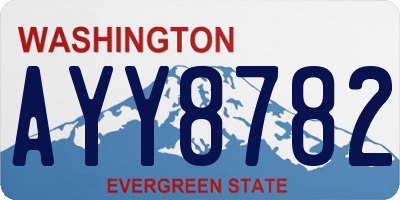 WASHINGTON

AYY8782

EVERGREEN STATE